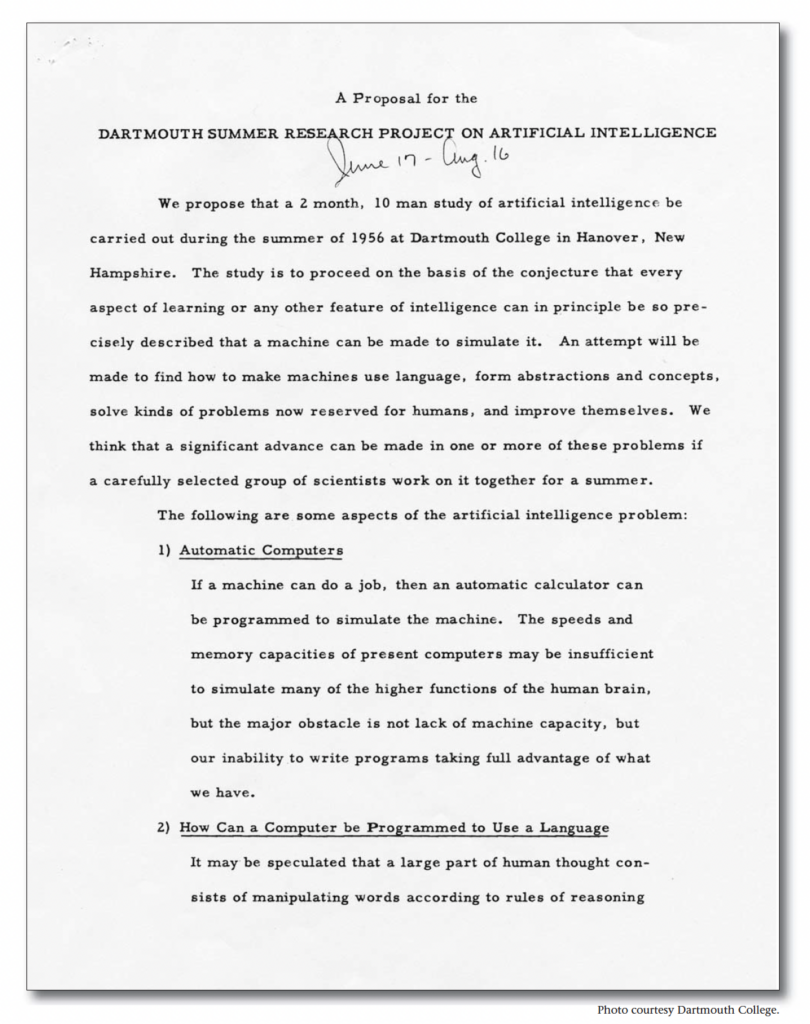 A Proposal for the

DARTMOUTH SUMMER RESEARCH PROJECT ON ARTIFICIAL INTELLIGENCE

June 17 - Aug. 16

We propose that a 2 month, 10 man study of artificial intelligence be carried out during the summer of 1956 at Dartmouth College in Hanover, New Hampshire. The study is to proceed on the basis of the conjecture that every aspect of learning or any other feature of intelligence can in principle be so precisely described that a machine can be made to simulate it. An attempt will be made to find how to make machines use language, form abstractions and concepts, solve kinds of problems now reserved for humans, and improve themselves. We think that a significant advance can be made in one or more of these problems if a carefully selected group of scientists work on it together for a summer.

The following are some aspects of the artificial intelligence problem:

1) Automatic Computers

If a machine can do a job, then an automatic calculator can be programmed to simulate the machine. The speeds and memory capacities of present computers may be insufficient to simulate many of the higher functions of the human brain, but the major obstacle is not lack of machine capacity, but our inability to write programs taking full advantage of what we have.

2) How Can a Computer be Programmed to Use a Language

It may be speculated that a large part of human thought consists of manipulating words according to rules of reasoning

Photo courtesy Dartmouth College.